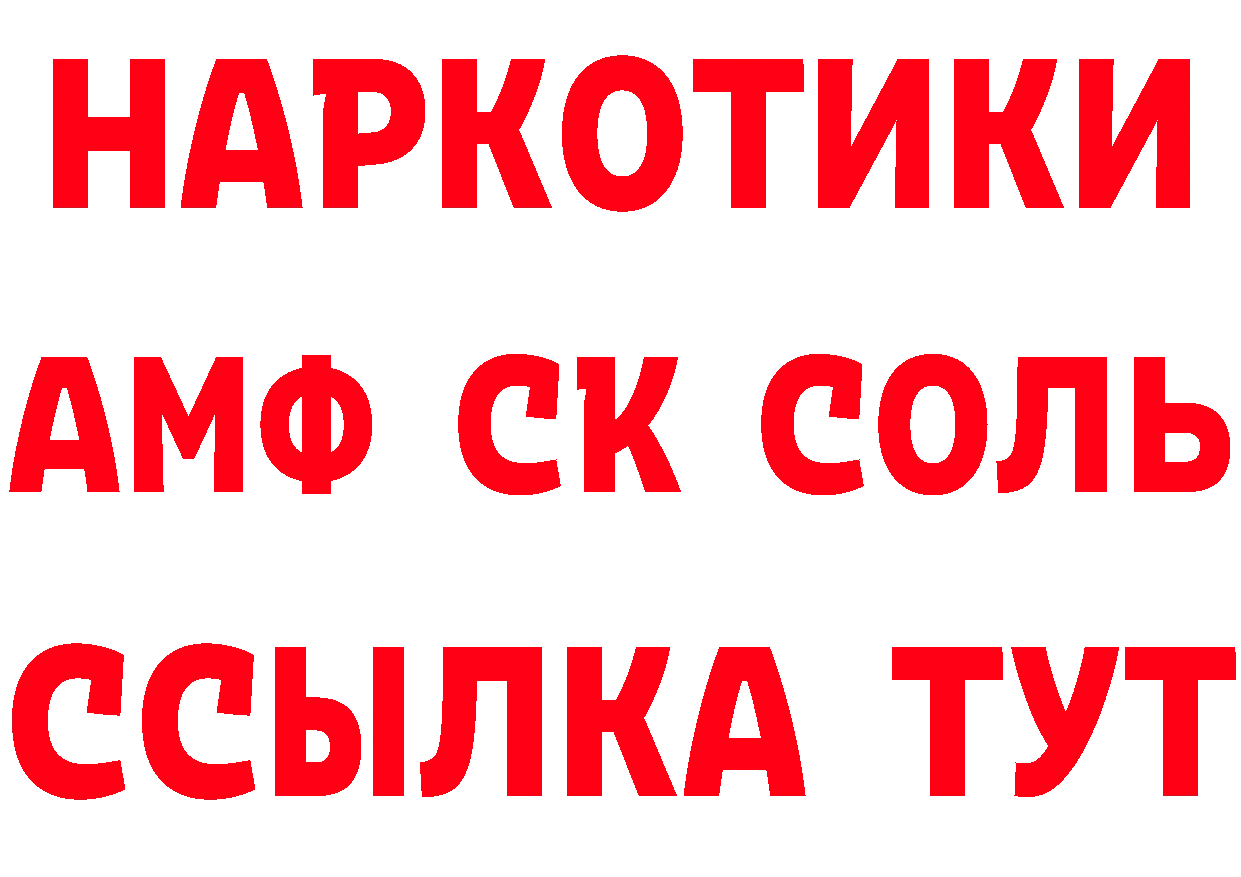 НАРКОТИКИ

АМФ СК СОЛЬ

ССЫЛКА ТУТ